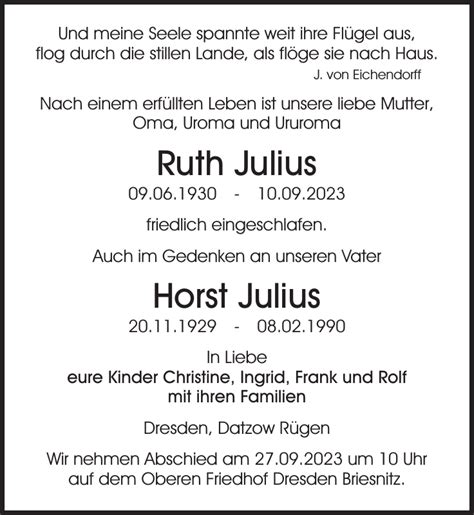 Und meine Seele spannte weit ihre Flügel aus, flog durch die stillen Lande, als flöge sie nach Haus.
J. von Eichendorff

Nach einem erfüllten Leben ist unsere liebe Mutter, Oma, Uroma und Ururoma

Ruth Julius

09.06.1930 - 10.09.2023

friedlich eingeschlafen.

Auch im Gedenken an unseren Vater

Horst Julius

20.11.1929 - 08.02.1990

In Liebe
eure Kinder Christine, Ingrid, Frank und Rolf
mit ihren Familien

Dresden, Datzow Rügen

Wir nehmen Abschied am 27.09.2023 um 10 Uhr auf dem Oberen Friedhof Dresden Briesnitz.